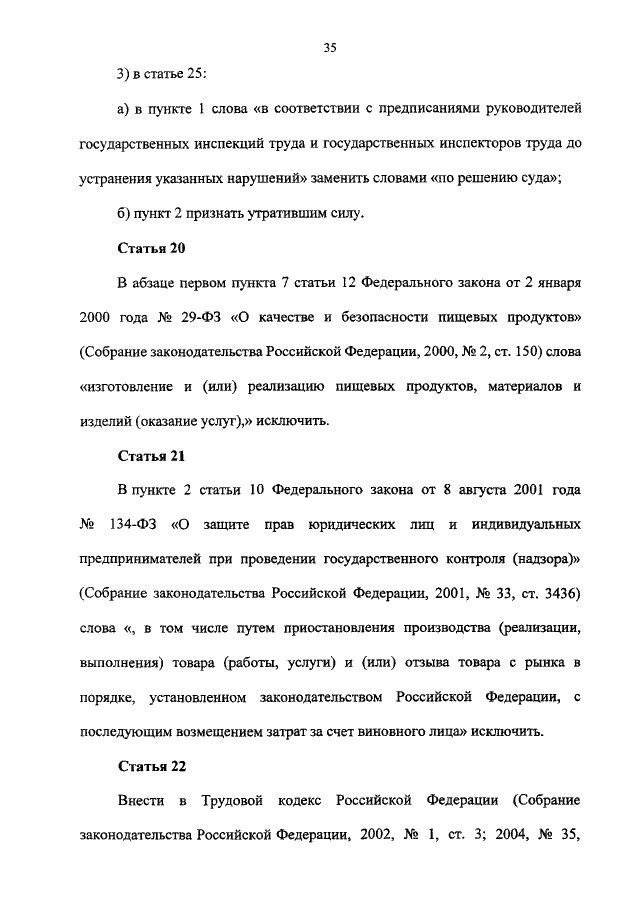 35

3) в статье 25:

а) в пункте 1 слова «в соответствии с предписаниями руководителей государственных инспекций труда и государственных инспекторов труда до устранения указанных нарушений» заменить словами «по решению суда»;

б) пункт 2 признать утратившим силу.

Статья 20

В абзаце первом пункта 7 статьи 12 Федерального закона от 2 января 2000 года № 29-ФЗ «О качестве и безопасности пищевых продуктов» (Собрание законодательства Российской Федерации, 2000, № 2, ст. 150) слова «изготовление и (или) реализацию пищевых продуктов, материалов и изделий (оказание услуг),» исключить.

Статья 21

В пункте 2 статьи 10 Федерального закона от 8 августа 2001 года № 134-ФЗ «О защите прав юридических лиц и индивидуальных предпринимателей при проведении государственного контроля (надзора)» (Собрание законодательства Российской Федерации, 2001, № 33, ст. 3436) слова «, в том числе путем приостановления производства (реализации, выполнения) товара (работы, услуги) и (или) отзыва товара с рынка в порядке, установленном законодательством Российской Федерации, с последующим возмещением затрат за счет виновного лица» исключить.

Статья 22

Внести в Трудовой кодекс Российской Федерации (Собрание законодательства Российской Федерации, 2002, № 1, ст. 3; 2004, № 35,